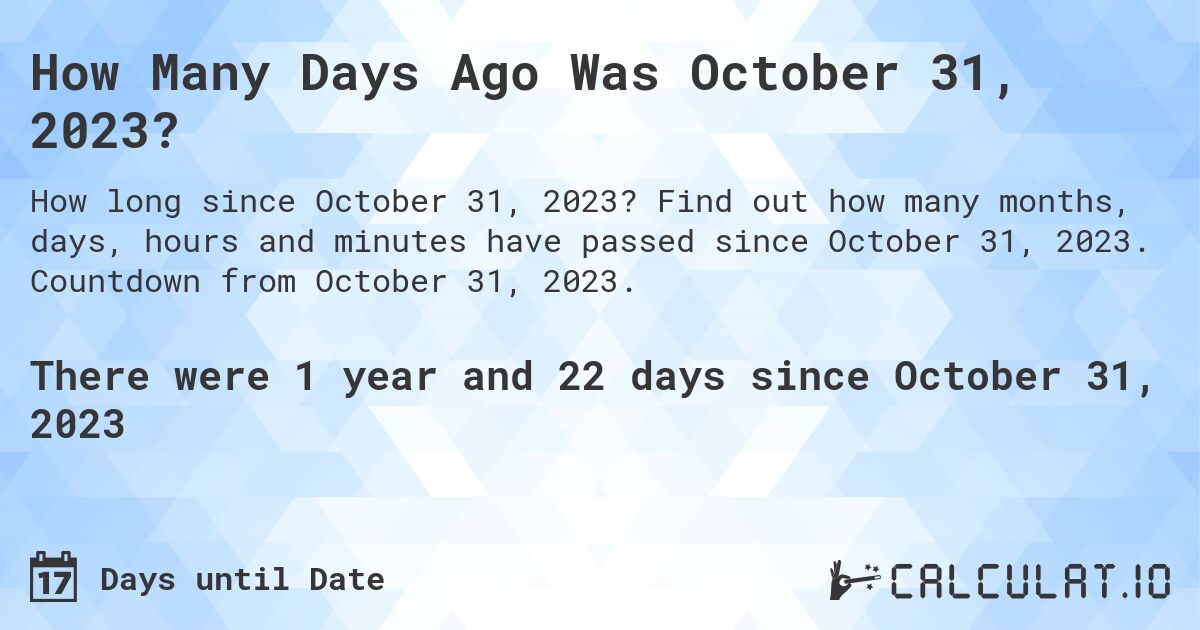 How Many Days Ago Was October 31, 2023?

How long since October 31, 2023? Find out how many months, days, hours and minutes have passed since October 31, 2023. Countdown from October 31, 2023.

There were 1 year and 22 days since October 31, 2023

17 Days until Date

CALCULAT.IO